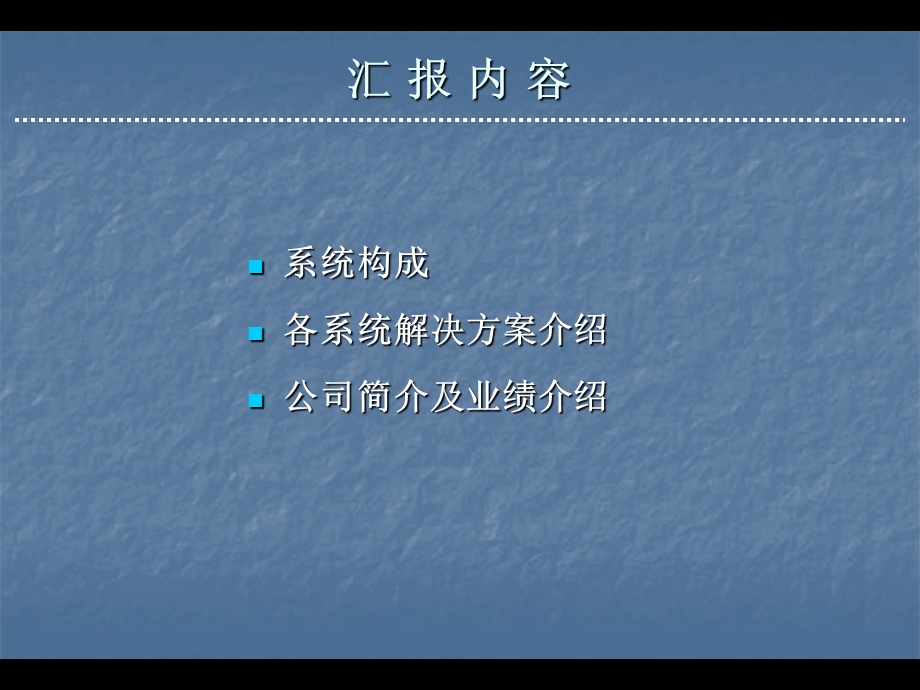 汇 报 内 容

- 系统构成
- 各系统解决方案介绍
- 公司简介及业绩介绍